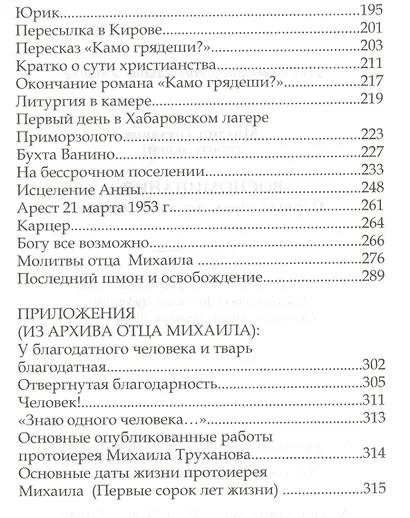 Юрик 195
Пересылка в Кирове 201
Пересказ «Камо грядеши?» 203
Кратко о сути христианства 211
Окончание романа «Камо грядеши?» 217
Литургия в камере 219
Первый день в Хабаровском лагере
Приморзолото 223
Бухта Ванино 227
На бессрочном поселении 233
Исцеление Анны 248
Арест 21 марта 1953 г. 261
Карцер 264
Богу все возможно 266
Молитвы отца Михаила 276
Последний шмон и освобождение 289

ПРИЛОЖЕНИЯ
(ИЗ АРХИВА ОТЦА МИХАИЛА):
У благодатного человека и тварь благодатная 302
Отвергнутая благодарность 305
Человек! 311
«Знаю одного человека…» 313
Основные опубликованные работы протоиерея Михаила Труханова 314
Основные даты жизни протоиерея Михаила (Первые сорок лет жизни) 315